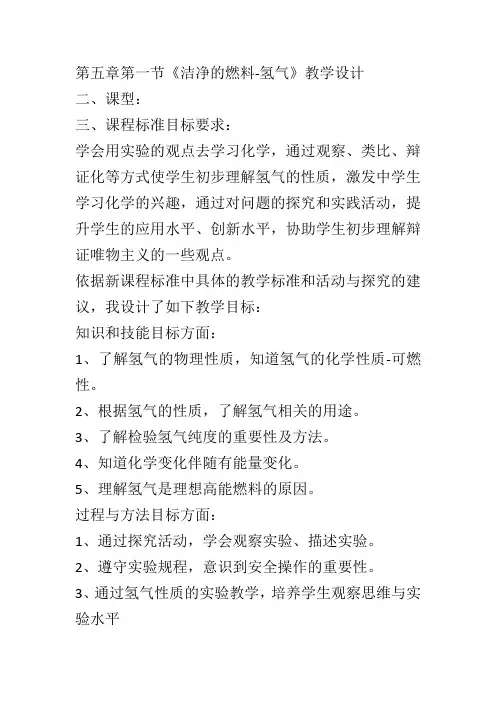 第五章第一节《洁净的燃料-氢气》教学设计
二、课型：
三、课程标准目标要求：
学会用实验的观点去学习化学，通过观察、类比、辩证化等方式使学生初步理解氢气的性质，激发中学生学习化学的兴趣，通过对问题的探究和实践活动，提升学生的应用水平、创新水平，协助学生初步理解辩证唯物主义的一些观点。
依据新课程标准中具体的教学标准和活动与探究的建议，我设计了如下教学目标：
知识和技能目标方面：
1、了解氢气的物理性质，知道氢气的化学性质-可燃性。
2、根据氢气的性质，了解氢气相关的用途。
3、了解检验氢气纯度的重要性及方法。
4、知道化学变化伴随有能量变化。
5、理解氢气是理想高能燃料的原因。
过程与方法目标方面：
1、通过探究活动，学会观察实验、描述实验。
2、遵守实验规程，意识到安全操作的重要性。
3、通过氢气性质的实验教学，培养学生观察思维与实验水平